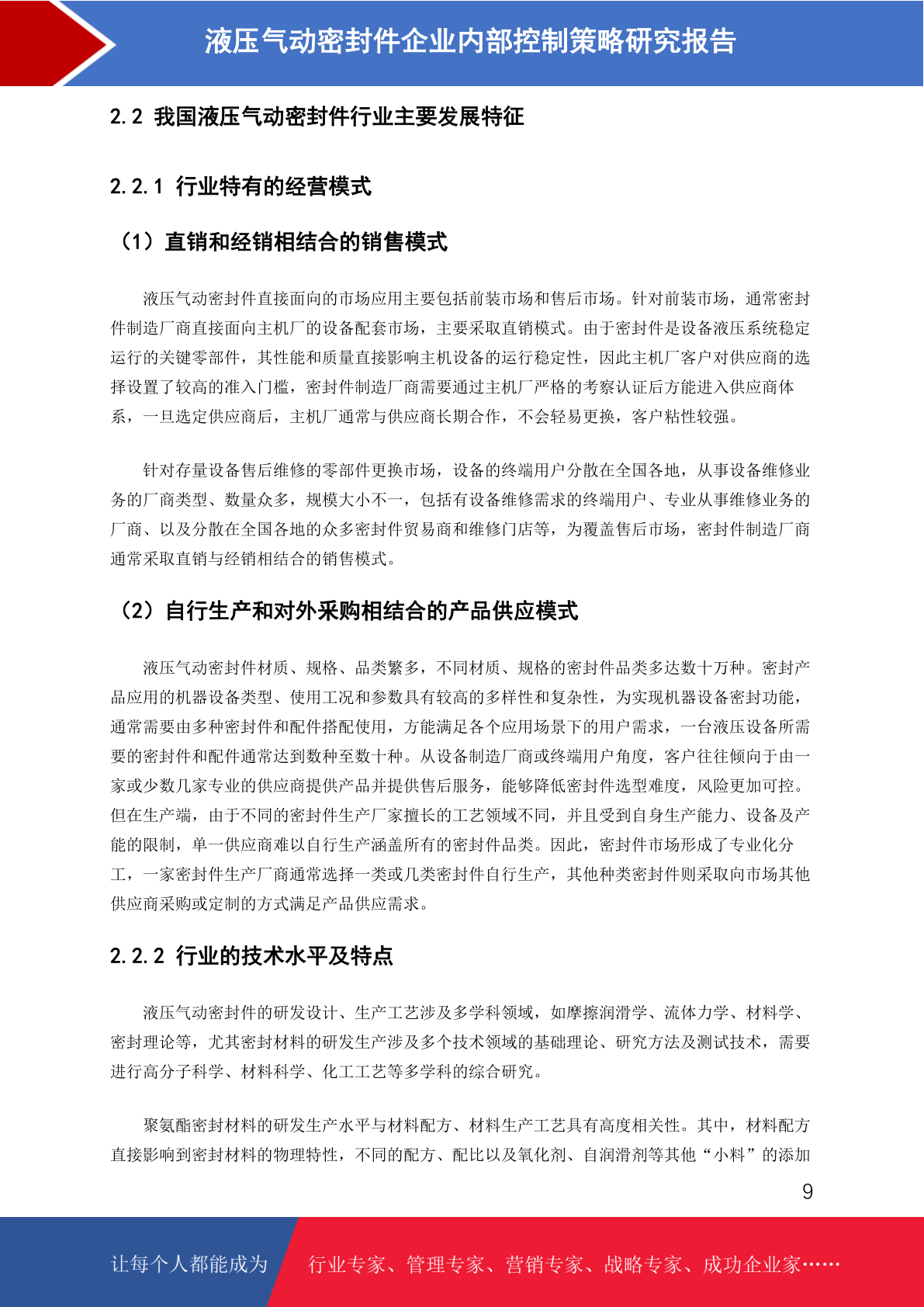 液压气动密封件企业内部控制策略研究报告

2.2 我国液压气动密封件行业主要发展特征

2.2.1 行业特有的经营模式

（1）直销和经销相结合的销售模式

液压气动密封件直接面向的市场应用主要包括前装市场和售后市场。针对前装市场，通常密封件制造厂商直接面向主机厂的设备配套市场，主要采取直销模式。由于密封件是设备液压系统稳定运行的关键零部件，其性能和质量直接影响主机设备的运行稳定性，因此主机厂客户对供应商的选择设置了较高的准入门槛，密封件制造厂商需要通过主机厂严格的考察认证后方能进入供应商体系，一旦选定供应商后，主机厂通常与供应商长期合作，不会轻易更换，客户粘性较强。

针对存量设备售后维修的零部件更换市场，设备的终端用户分散在全国各地，从事设备维修业务的厂商类型、数量众多，规模大小不一，包括有设备维修需求的终端用户、专业从事维修业务的厂商、以及分散在全国各地的众多密封件贸易商和维修门店等，为覆盖售后市场，密封件制造厂商通常采取直销与经销相结合的销售模式。

（2）自行生产和对外采购相结合的产品供应模式

液压气动密封件材质、规格、品类繁多，不同材质、规格的密封件品类多达数十万种。密封产品应用的机器设备类型、使用工况和参数具有较高的多样性和复杂性，为实现机器设备密封功能，通常需要由多种密封件和配件搭配使用，方能满足各个应用场景下的用户需求，一台液压设备所需要的密封件和配件通常达到数种至数十种。从设备制造厂商或终端用户角度，客户往往倾向于由一家或少数几家专业的供应商提供产品并提供售后服务，能够降低密封件选型难度，风险更加可控。但在生产端，由于不同的密封件生产厂家擅长的工艺领域不同，并且受到自身生产能力、设备及产能的限制，单一供应商难以自行生产涵盖所有的密封件品类。因此，密封件市场形成了专业化分工，一家密封件生产厂商通常选择一类或几类密封件自行生产，其他种类密封件则采取向市场其他供应商采购或定制的方式满足产品供应需求。

2.2.2 行业的技术水平及特点

液压气动密封件的研发设计、生产工艺涉及多学科领域，如摩擦润滑学、流体力学、材料学、密封理论等，尤其密封材料的研发生产涉及多个技术领域的基础理论、研究方法及测试技术，需要进行高分子科学、材料科学、化工工艺等多学科的综合研究。

聚氨酯密封材料的研发生产水平与材料配方、材料生产工艺具有高度相关性。其中，材料配方直接影响到密封材料的物理特性，不同的配方、配比以及氧化剂、自润滑剂等其他“小料”的添加

9

让每个人都能成为 行业专家、管理专家、营销专家、战略专家、成功企业家……